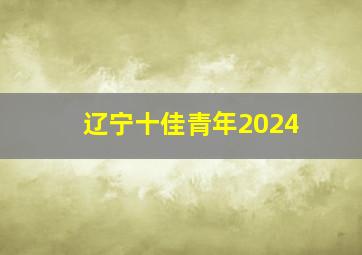 辽宁十佳青年2024